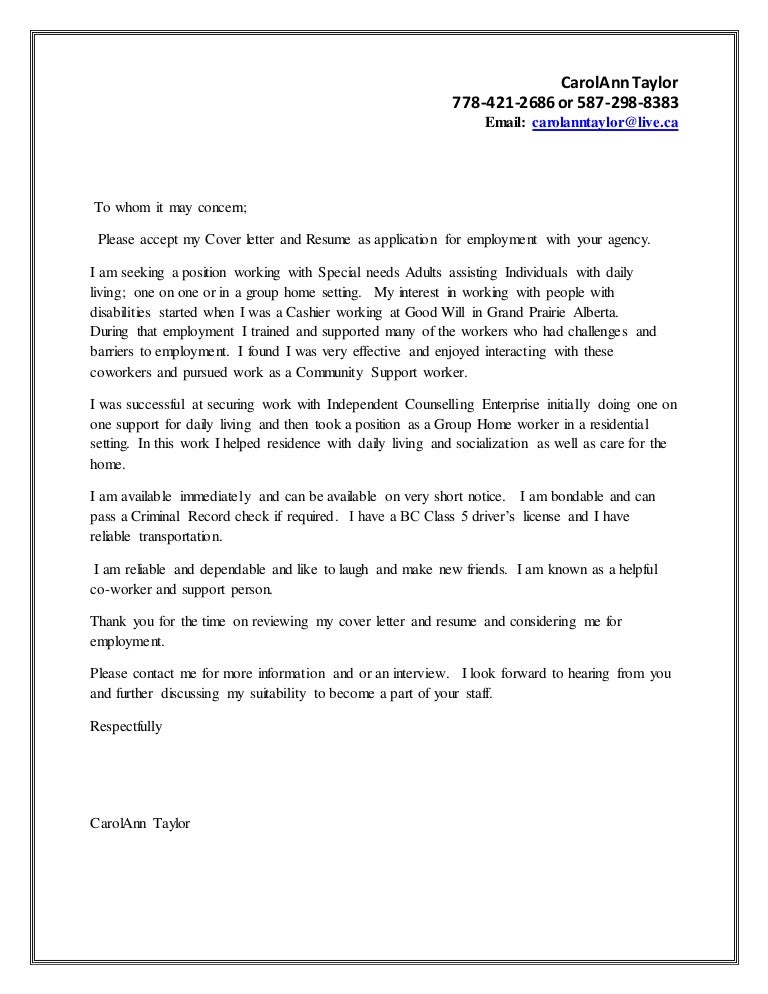 CarolAnn Taylor
778-421-2686 or 587-298-8383
Email: carolanntaylor@live.ca

To whom it may concern;

Please accept my Cover letter and Resume as application for employment with your agency.

I am seeking a position working with Special needs Adults assisting Individuals with daily living; one on one or in a group home setting. My interest in working with people with disabilities started when I was a Cashier working at Good Will in Grand Prairie Alberta. During that employment I trained and supported many of the workers who had challenges and barriers to employment. I found I was very effective and enjoyed interacting with these coworkers and pursued work as a Community Support worker.

I was successful at securing work with Independent Counselling Enterprise initially doing one on one support for daily living and then took a position as a Group Home worker in a residential setting. In this work I helped residence with daily living and socialization as well as care for the home.

I am available immediately and can be available on very short notice. I am bondable and can pass a Criminal Record check if required. I have a BC Class 5 driver's license and I have reliable transportation.

I am reliable and dependable and like to laugh and make new friends. I am known as a helpful co-worker and support person.

Thank you for the time on reviewing my cover letter and resume and considering me for employment.

Please contact me for more information and or an interview. I look forward to hearing from you and further discussing my suitability to become a part of your staff.

Respectfully

CarolAnn Taylor